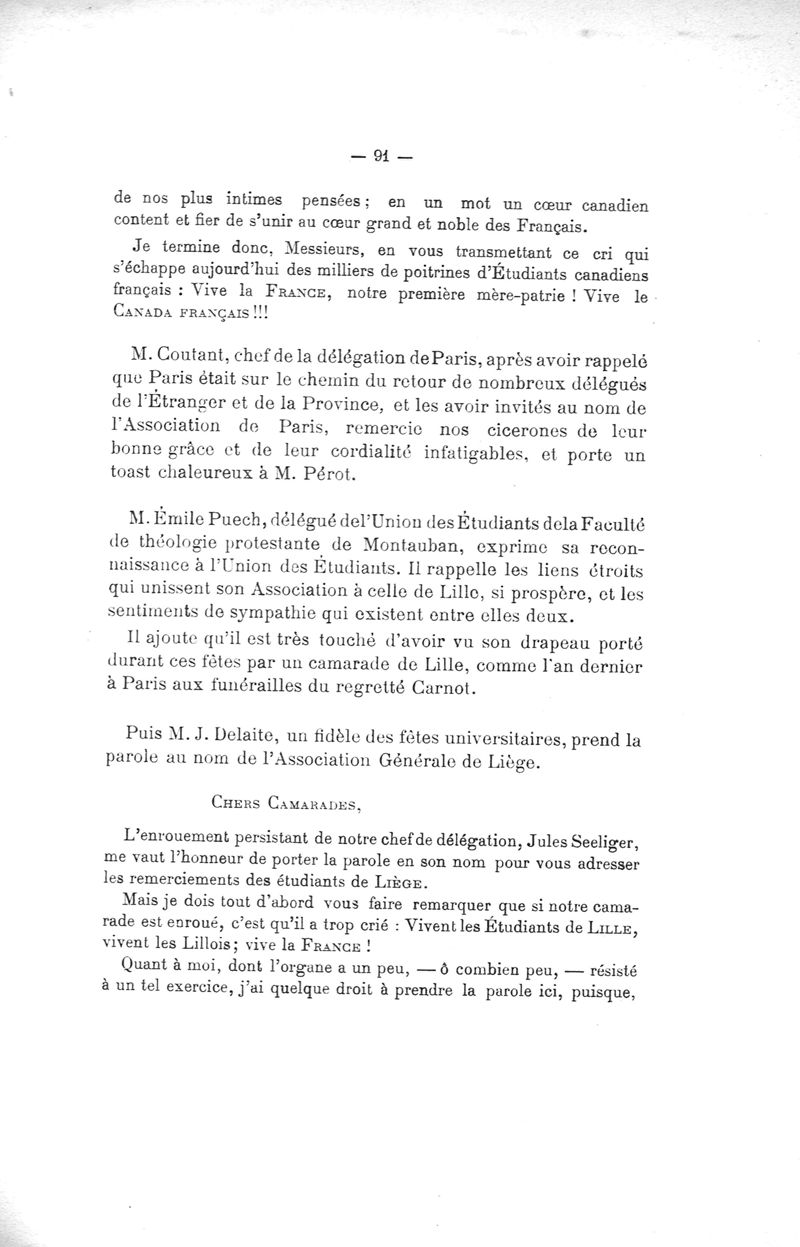 — 91 —

de nos plus intimes pensées ; en un mot un cœur canadien content et fier de s'unir au cœur grand et noble des Français.

Je termine donc, Messieurs, en vous transmettant ce cri qui s'échappe aujourd'hui des milliers de poitrines d'Étudiants canadiens français : Vive la France, notre première mère-patrie ! Vive le Canada français !!!

M. Coutant, chef de la délégation de Paris, après avoir rappelé que Paris était sur le chemin du retour de nombreux délégués de l'Étranger et de la Province, et les avoir invités au nom de l'Association de Paris, remercie nos cicerones de leur bonne grâce et de leur cordialité infatigables, et porte un toast chaleureux à M. Pérot.

M. Émile Puech, délégué de l'Union des Étudiants de la Faculté de théologie protestante de Montauban, exprime sa reconnaissance à l'Union des Étudiants. Il rappelle les liens étroits qui unissent son Association à celle de Lille, si prospère, et les sentiments de sympathie qui existent entre elles deux.

Il ajoute qu'il est très touché d'avoir vu son drapeau porté durant ces fêtes par un camarade de Lille, comme l'an dernier à Paris aux funérailles du regretté Carnot.

Puis M. J. Delaite, un fidèle des fêtes universitaires, prend la parole au nom de l'Association Générale de Liège.

Chers Camarades,

L'enrouement persistant de notre chef de délégation, Jules Seeliger, me vaut l'honneur de porter la parole en son nom pour vous adresser les remerciements des étudiants de Liège.

Mais je dois tout d'abord vous faire remarquer que si notre camarade est enroué, c'est qu'il a trop crié : Vivent les Étudiants de Lille, vivent les Lillois ; vive la France !

Quant à moi, dont l'organe a un peu, — ô combien peu, — résisté à un tel exercice, j'ai quelque droit à prendre la parole ici, puisque,